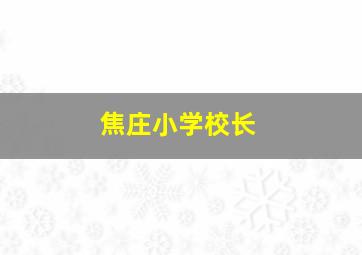 焦庄小学校长